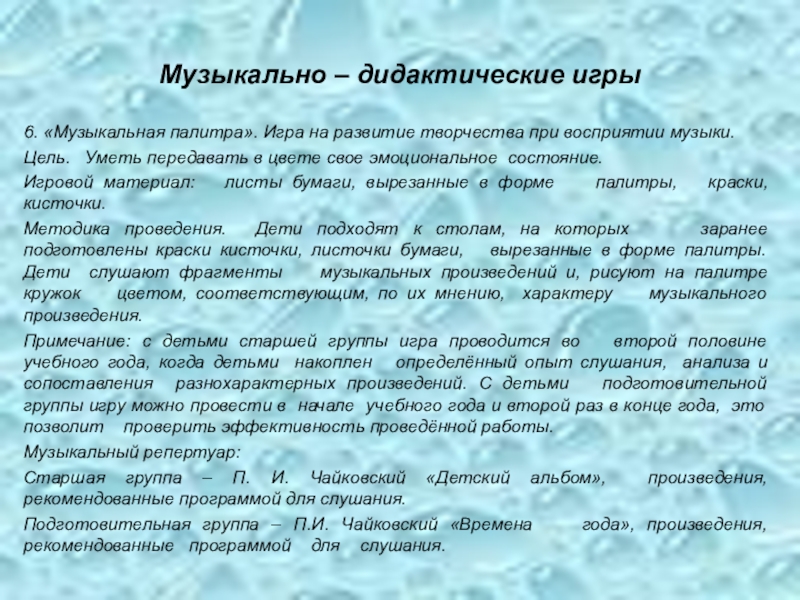 Музыкально – дидактические игры

6. «Музыкальная палитра». Игра на развитие творчества при восприятии музыки.

Цель. Уметь передавать в цвете свое эмоциональное состояние.

Игровой материал: листы бумаги, вырезанные в форме палитры, краски, кисточки.

Методика проведения. Дети подходят к столам, на которых заранее подготовлены краски кисточки, листочки бумаги, вырезанные в форме палитры. Дети слушают фрагменты музыкальных произведений и, рисуют на палитре кружок цветом, соответствующим, по их мнению, характеру музыкального произведения.

Примечание: с детьми старшей группы игра проводится во второй половине учебного года, когда детьми накоплен определённый опыт слушания, анализа и сопоставления разнохарактерных произведений. С детьми подготовительной группы игру можно провести в начале учебного года и второй раз в конце года, это позволит проверить эффективность проведённой работы.

Музыкальный репертуар:

Старшая группа – П. И. Чайковский «Детский альбом», произведения, рекомендованные программой для слушания.

Подготовительная группа – П.И. Чайковский «Времена года», произведения, рекомендованные программой для слушания.